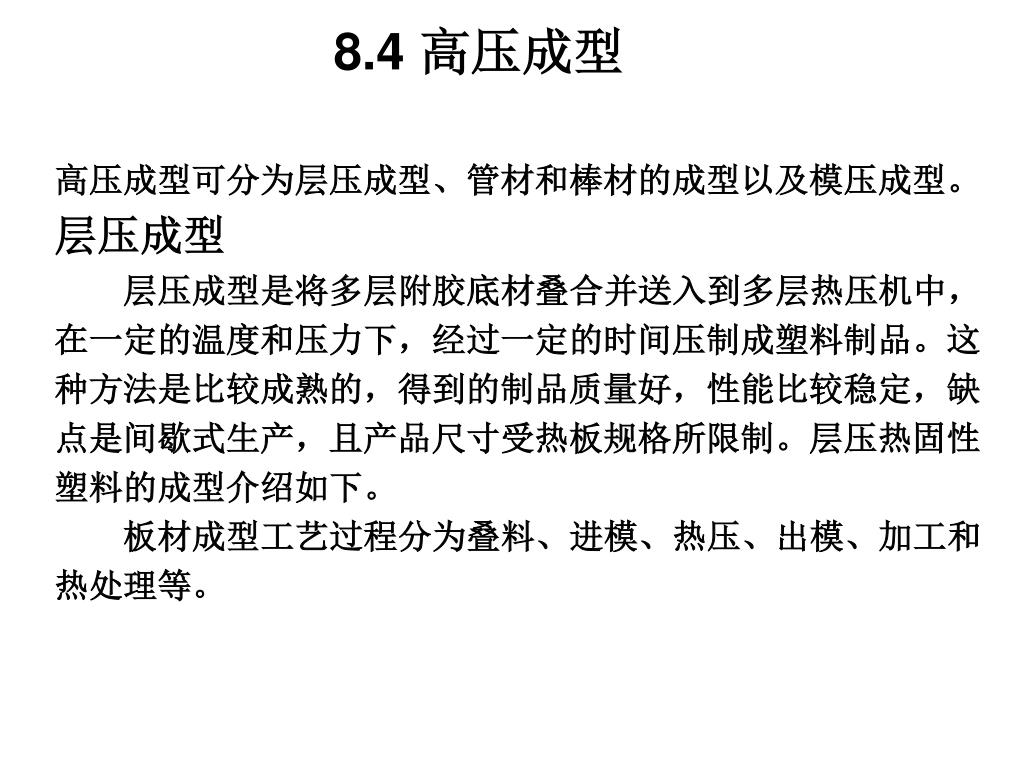 8.4 高压成型

高压成型可分为层压成型、管材和棒材的成型以及模压成型。

层压成型

层压成型是将多层附胶底材叠合并送入到多层热压机中，在一定的温度和压力下，经过一定的时间压制成塑料制品。这种方法是比较成熟的，得到的制品质量好，性能比较稳定，缺点是间歇式生产，且产品尺寸受热板规格所限制。层压热固性塑料的成型介绍如下。

板材成型工艺过程分为叠料、进模、热压、出模、加工和热处理等。